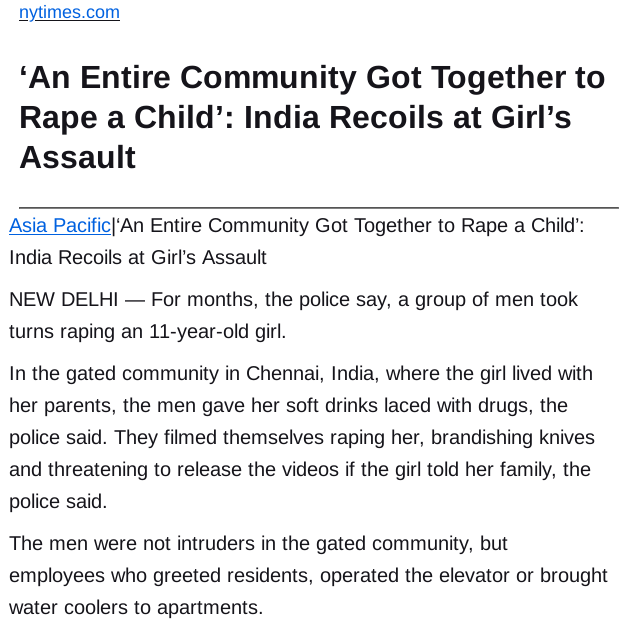 nytimes.com

‘An Entire Community Got Together to Rape a Child’: India Recoils at Girl’s Assault

Asia Pacific|‘An Entire Community Got Together to Rape a Child’: India Recoils at Girl’s Assault

NEW DELHI — For months, the police say, a group of men took turns raping an 11-year-old girl.

In the gated community in Chennai, India, where the girl lived with her parents, the men gave her soft drinks laced with drugs, the police said. They filmed themselves raping her, brandishing knives and threatening to release the videos if the girl told her family, the police said.

The men were not intruders in the gated community, but employees who greeted residents, operated the elevator or brought water coolers to apartments.